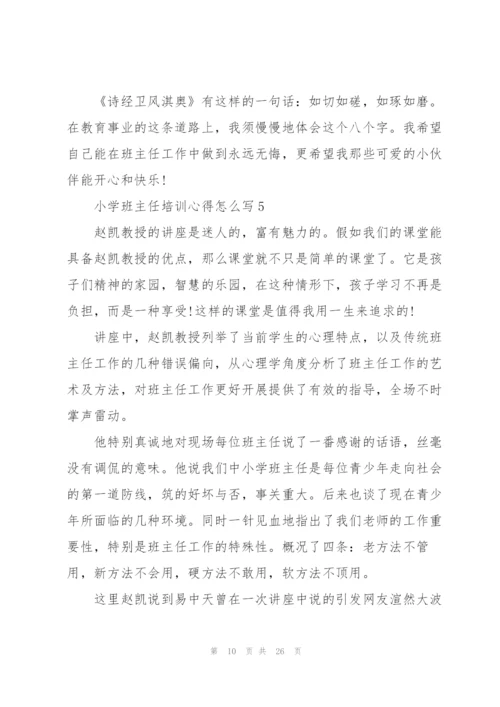 《诗经卫风淇奥》有这样的一句话：如切如磋，如琢如磨。在教育事业的这条道路上，我须慢慢地体会这个八个字。我希望自己能在班主任工作中做到永远无悔，更希望我那些可爱的小伙伴能开心和快乐！

小学班主任培训心得怎么写5

赵凯教授的讲座是迷人的，富有魅力的。假如我们的课堂能具备赵凯教授的优点，那么课堂就不只是简单的课堂了。它是孩子们精神的家园，智慧的乐园，在这种情形下，孩子学习不再是负担，而是一种享受！这样的课堂是值得我用一生来追求的！

讲座中，赵凯教授列举了当前学生的心理特点，以及传统班主任工作的几种错误偏向，从心理学角度分析了班主任工作的艺术及方法，对班主任工作更好开展提供了有效的指导，全场不时掌声雷动。

他特别真诚地对现场每位班主任说了一番感谢的话语，丝毫没有调侃的意味。他说我们中小学班主任是每位青少年走向社会的第一道防线，筑的好坏与否，事关重大。后来也谈了现在青少年所面临的几种环境。同时一针见血地指出了我们老师的工作重要性，特别是班主任工作的特殊性。概况了四条：老方法不管用，新方法不会用，硬方法不敢用，软方法不顶用。

这里赵凯说到易中天曾在一次讲座中说的引发网友渲然大波

第 10 页 共 26 页